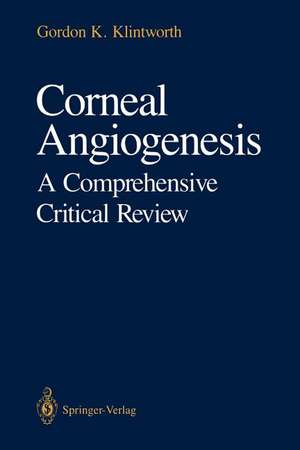 Gordon K. Klintworth

Corneal Angiogenesis

A Comprehensive Critical Review

Springer-Verlag